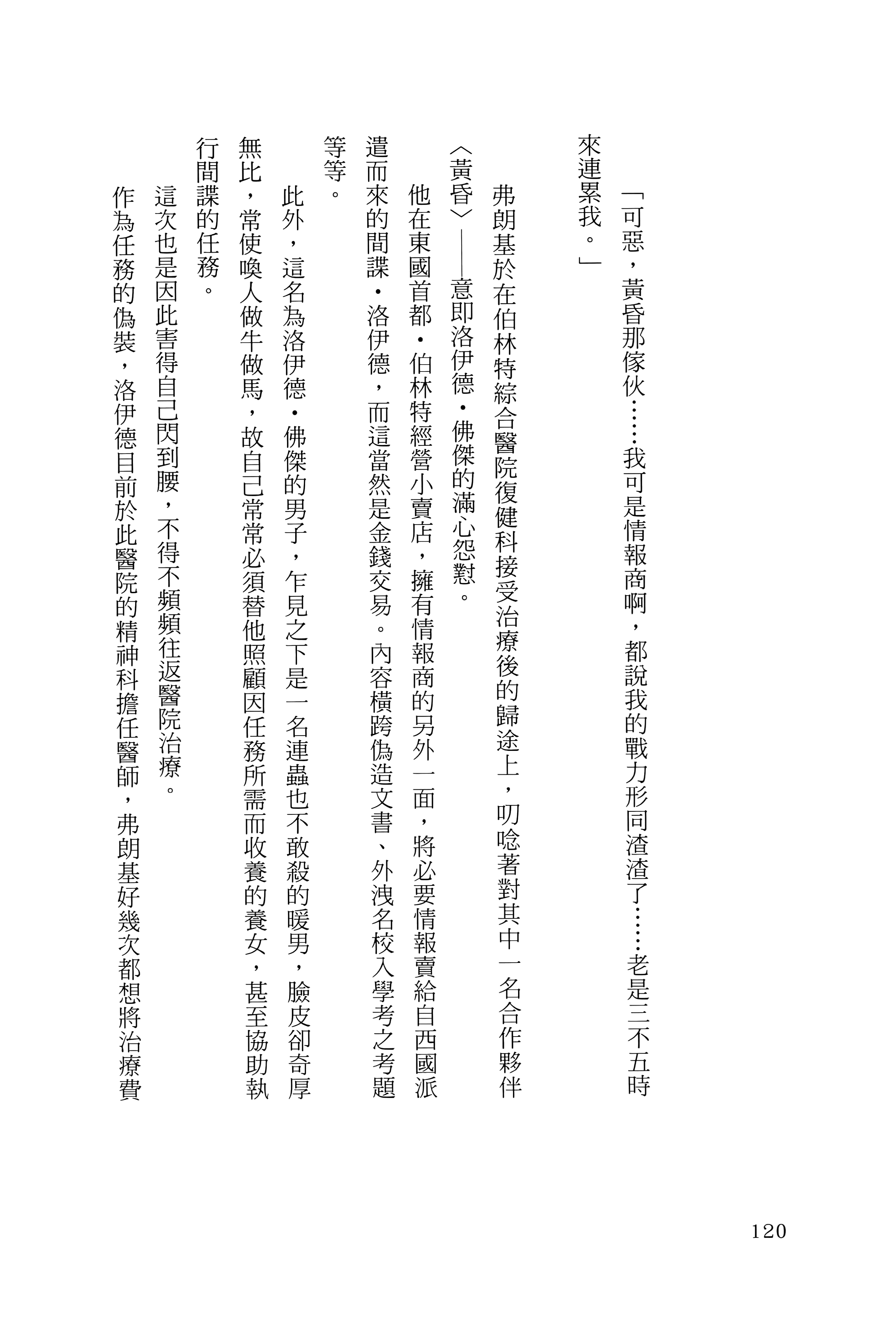 「可惡，黃昏那傢伙……我可是情報商啊，都說我的戰力形同渣渣了……老是三不五時來連累我。」

弗朗基於在伯林特綜合醫院復健科接受治療後的歸途上，叨唸著對其中一名合作夥伴〈黃昏〉——意即洛伊德・佛傑的滿心怨懟。

他在東國首都・伯林特經營小賣店，擁有情報商的另外一面，將必要情報賣給自西國派遣而來的間諜・洛伊德，而這當然是金錢交易。內容橫跨偽造文書、外洩名校入學考之考題等等。

此外，這名為洛伊德・佛傑的男子，乍見之下是一名連蟲也不敢殺的暖男，臉皮卻奇厚無比，常使喚人做牛做馬，故自己常常必須替他照顧因任務所需而收養的養女，甚至協助執行間諜的任務。

這次也是因此害得自己閃到腰，不得不頻頻往返醫院治療。

作為任務的偽裝，洛伊德目前於此醫院的精神科擔任醫師，弗朗基好幾次都想將治療費

120